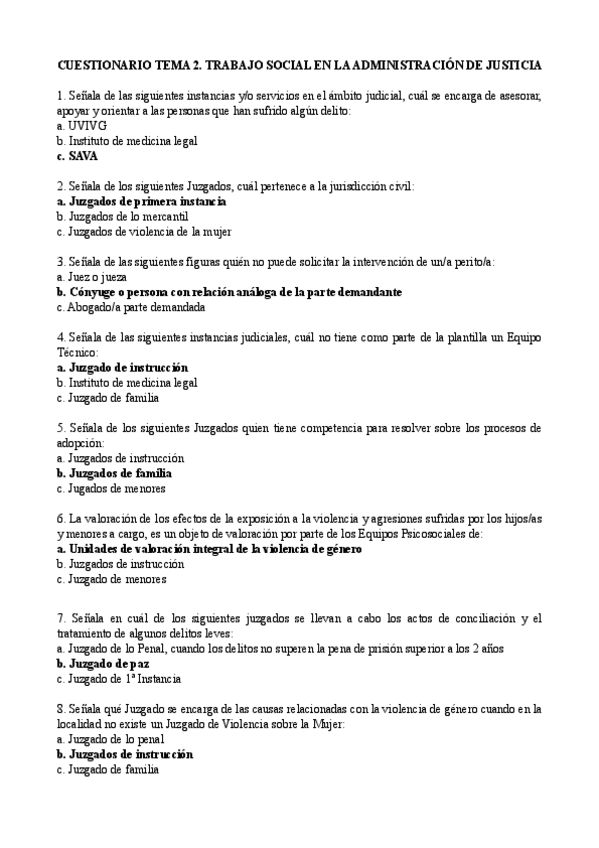 CUESTIONARIO TEMA 2. TRABAJO SOCIAL EN LA ADMINISTRACIÓN DE JUSTICIA

1. Señala de las siguientes instancias y/o servicios en el ámbito judicial, cuál se encarga de asesorar, apoyar y orientar a las personas que han sufrido algún delito:
a. UVIVG
b. Instituto de medicina legal
c. SAVA

2. Señala de los siguientes Juzgados, cuál pertenece a la jurisdicción civil:
a. Juzgados de primera instancia
b. Juzgados de lo mercantil
c. Juzgados de violencia de la mujer

3. Señala de las siguientes figuras quién no puede solicitar la intervención de un/a perito/a:
a. Juez o jueza
b. Cónyuge o persona con relación análoga de la parte demandante
c. Abogado/a parte demandada

4. Señala de las siguientes instancias judiciales, cuál no tiene como parte de la plantilla un Equipo Técnico:
a. Juzgado de instrucción
b. Instituto de medicina legal
c. Juzgado de familia

5. Señala de los siguientes Juzgados quien tiene competencia para resolver sobre los procesos de adopción:
a. Juzgados de instrucción
b. Juzgados de familia
c. Jugados de menores

6. La valoración de los efectos de la exposición a la violencia y agresiones sufridas por los hijos/as y menores a cargo, es un objeto de valoración por parte de los Equipos Psicosociales de:
a. Unidades de valoración integral de la violencia de género
b. Juzgados de instrucción
c. Juzgado de menores

7. Señala en cuál de los siguientes juzgados se llevan a cabo los actos de conciliación y el tratamiento de algunos delitos leves:
a. Juzgado de lo Penal, cuando los delitos no superen la pena de prisión superior a los 2 años
b. Juzgado de paz
c. Juzgado de 1ª Instancia

8. Señala qué Juzgado se encarga de las causas relacionadas con la violencia de género cuando en la localidad no existe un Juzgado de Violencia sobre la Mujer:
a. Juzgado de lo penal
b. Juzgados de instrucción
c. Juzgado de familia